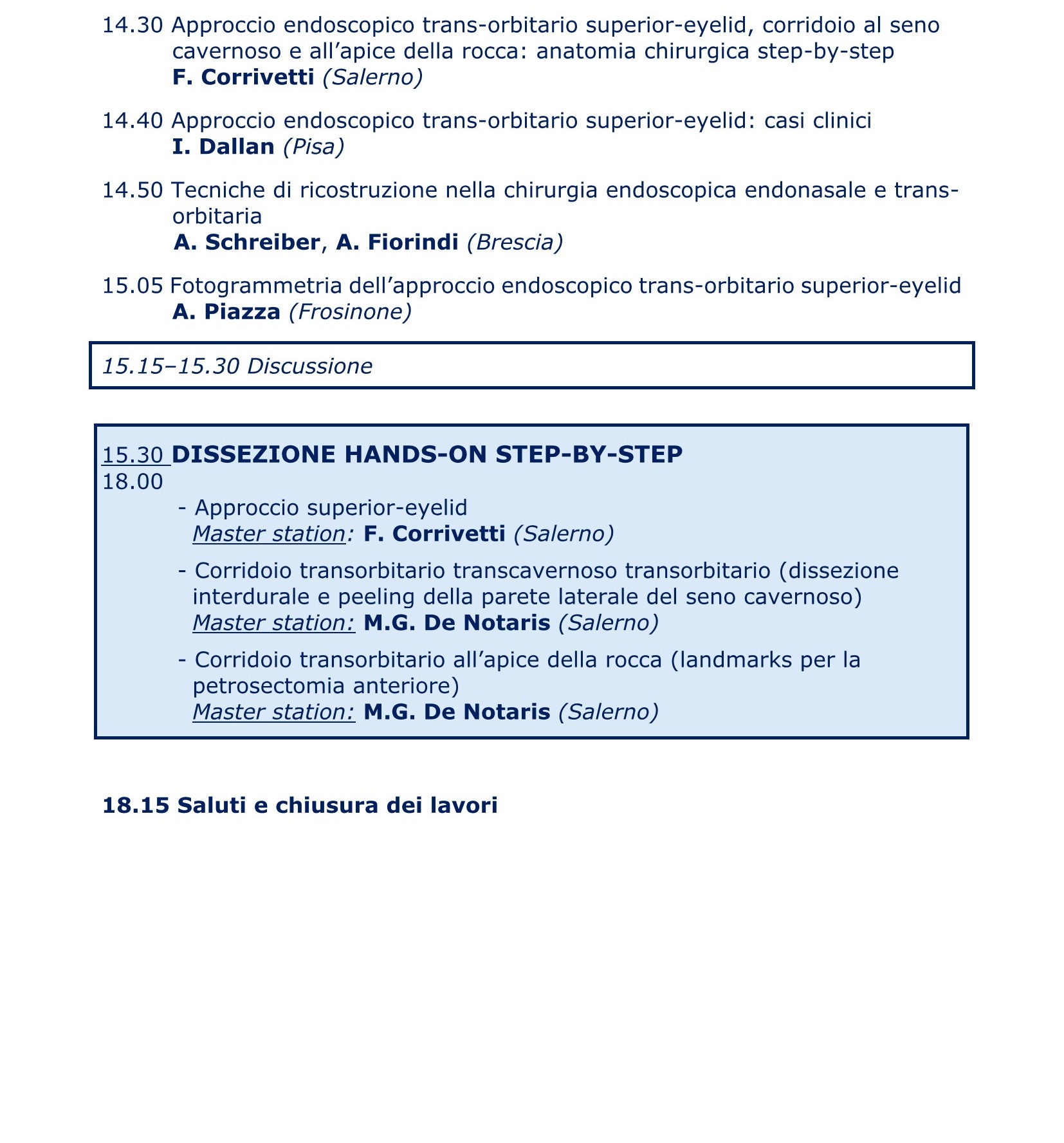 14.30 Approccio endoscopico trans-orbitario superior-eyelid, corridoio al seno cavernoso e all’apice della rocca: anatomia chirurgica step-by-step
F. Corrivetti (Salerno)

14.40 Approccio endoscopico trans-orbitario superior-eyelid: casi clinici
I. Dallan (Pisa)

14.50 Tecniche di ricostruzione nella chirurgia endoscopica endonasale e trans-orbitaria
A. Schreiber, A. Fiorindi (Brescia)

15.05 Fotogrammetria dell’approccio endoscopico trans-orbitario superior-eyelid
A. Piazza (Frosinone)

15.15–15.30 Discussione

15.30 DISSEZIONE HANDS-ON STEP-BY-STEP
18.00

- Approccio superior-eyelid
Master station: F. Corrivetti (Salerno)

- Corridoio transorbitario transcavernoso transorbitario (dissezione interdurale e peeling della parete laterale del seno cavernoso)
Master station: M.G. De Notaris (Salerno)

- Corridoio transorbitario all’apice della rocca (landmarks per la petrosectomia anteriore)
Master station: M.G. De Notaris (Salerno)

18.15 Saluti e chiusura dei lavori